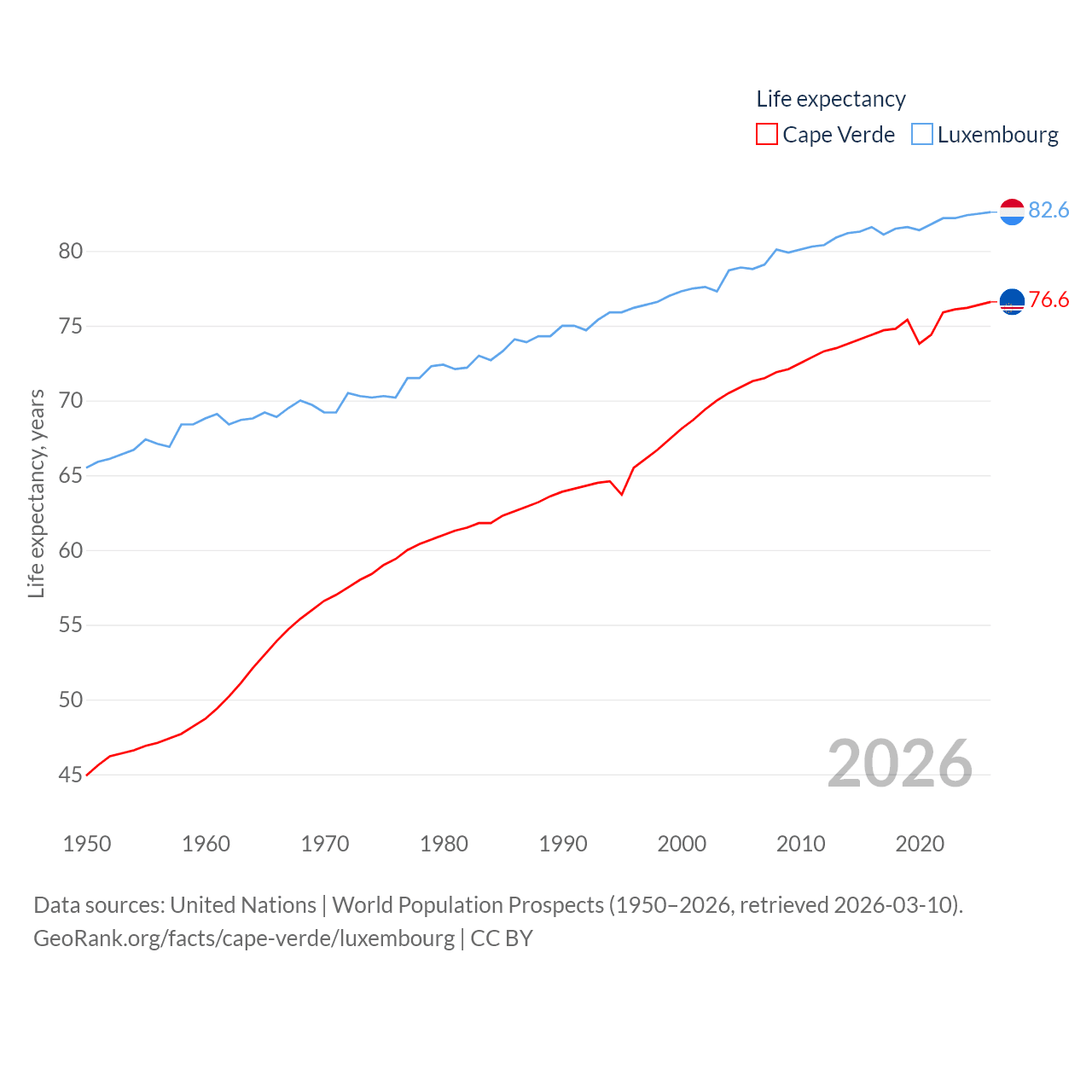 Life expectancy
Cape Verde Luxembourg

82.6
76.6

Life expectancy, years

80
75
70
65
60
55
50
45

2026

1950 1960 1970 1980 1990 2000 2010 2020

Data sources: United Nations | World Population Prospects (1950–2026, retrieved 2026-03-10).
GeoRank.org/facts/cape-verde/luxembourg | CC BY